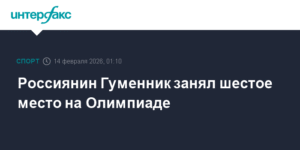 интерфакс

СПОРТ 14 февраля 2026, 01:10

Россиянин Гуменник занял шестое место на Олимпиаде